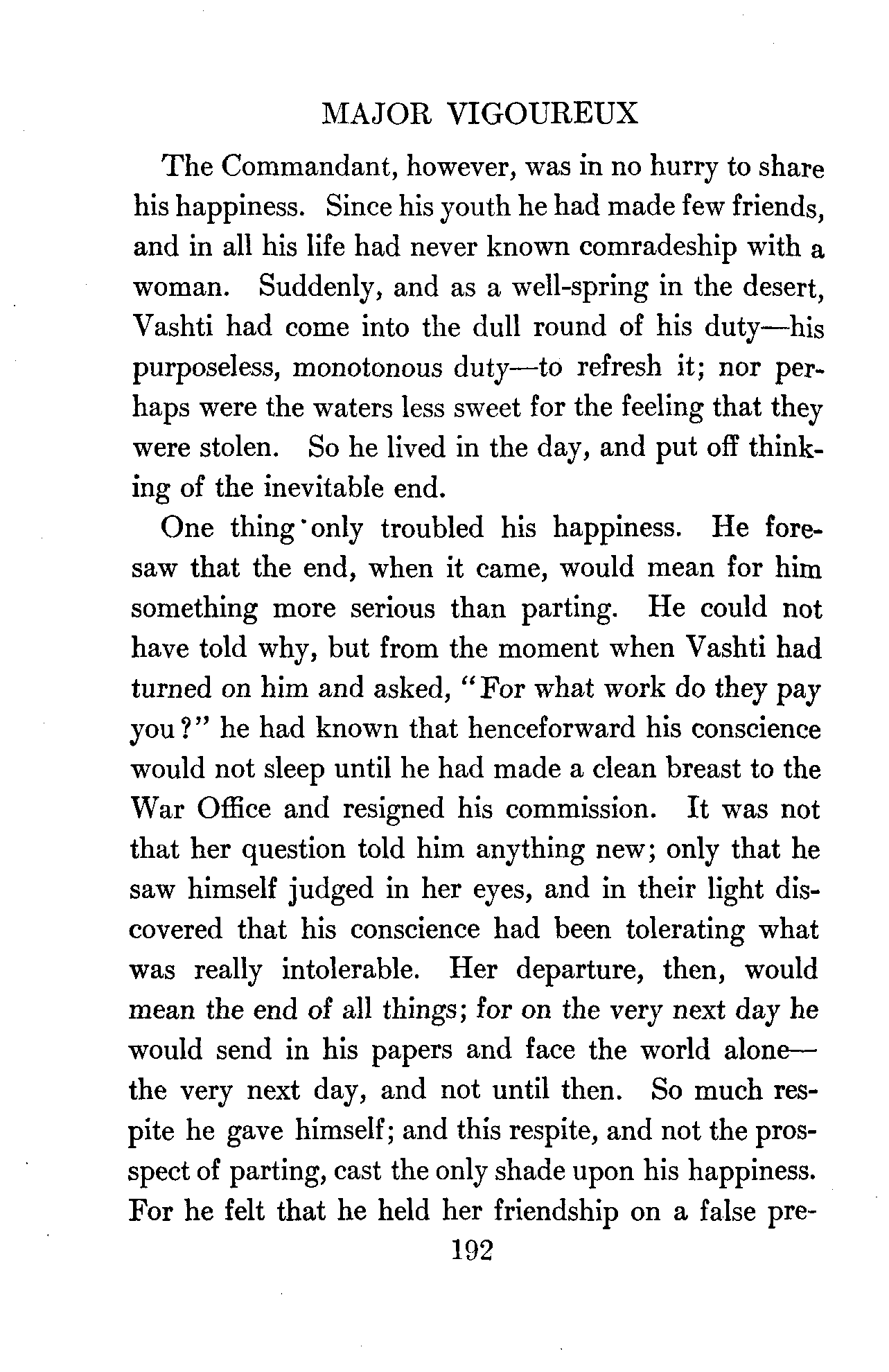 MAJOR VIGOUREUX

The Commandant, however, was in no hurry to share his happiness. Since his youth he had made few friends, and in all his life had never known comradeship with a woman. Suddenly, and as a well-spring in the desert, Vashti had come into the dull round of his duty—his purposeless, monotonous duty—to refresh it; nor perhaps were the waters less sweet for the feeling that they were stolen. So he lived in the day, and put off thinking of the inevitable end.

One thing only troubled his happiness. He foresaw that the end, when it came, would mean for him something more serious than parting. He could not have told why, but from the moment when Vashti had turned on him and asked, "For what work do they pay you?" he had known that henceforward his conscience would not sleep until he had made a clean breast to the War Office and resigned his commission. It was not that her question told him anything new; only that he saw himself judged in her eyes, and in their light discovered that his conscience had been tolerating what was really intolerable. Her departure, then, would mean the end of all things; for on the very next day he would send in his papers and face the world alone—the very next day, and not until then. So much respite he gave himself; and this respite, and not the prospect of parting, cast the only shade upon his happiness. For he felt that he held her friendship on a false pre-

192